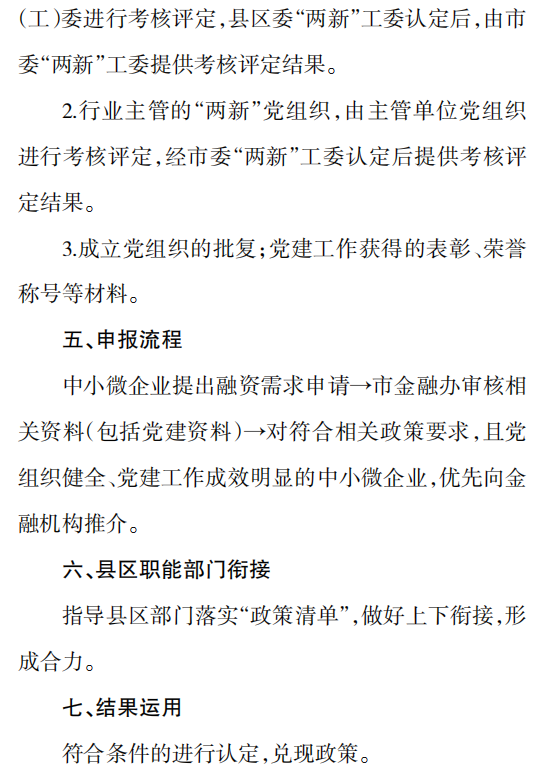 (工)委进行考核评定，县区委“两新”工委认定后，由市委“两新”工委提供考核评定结果。

2.行业主管的“两新”党组织，由主管单位党组织进行考核评定，经市委“两新”工委认定后提供考核评定结果。

3.成立党组织的批复；党建工作获得的表彰、荣誉称号等材料。

五、申报流程

中小微企业提出融资需求申请→市金融办审核相关资料（包括党建资料）→对符合相关政策要求，且党组织健全、党建工作成效明显的中小微企业，优先向金融机构推介。

六、县区职能部门衔接

指导县区部门落实“政策清单”，做好上下衔接，形成合力。

七、结果运用

符合条件的进行认定，兑现政策。